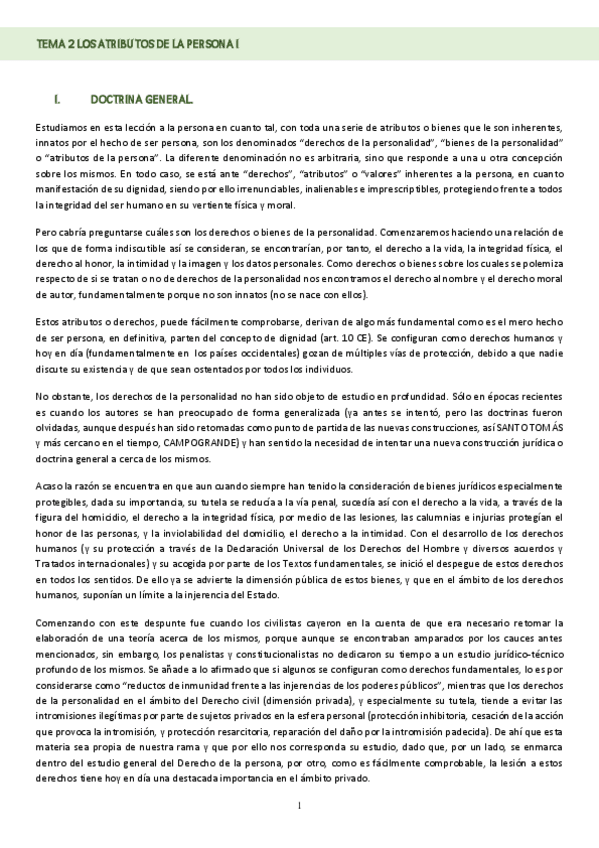 TEMA 2 LOS ATRIBUTOS DE LA PERSONA I

I. DOCTRINA GENERAL.

Estudiamos en esta lección a la persona en cuanto tal, con toda una serie de atributos o bienes que le son inherentes, innatos por el hecho de ser persona, son los denominados "derechos de la personalidad", "bienes de la personalidad" o "atributos de la persona". La diferente denominación no es arbitraria, sino que responde a una u otra concepción sobre los mismos. En todo caso, se está ante "derechos", "atributos" o "valores" inherentes a la persona, en cuanto manifestación de su dignidad, siendo por ello irrenunciables, inalienables e imprescriptibles, protegiendo frente a todos la integridad del ser humano en su vertiente física y moral.

Pero cabría preguntarse cuáles son los derechos o bienes de la personalidad. Comenzaremos haciendo una relación de los que de forma indiscutible así se consideran, se encontrarían, por tanto, el derecho a la vida, la integridad física, el derecho al honor, la intimidad y la imagen y los datos personales. Como derechos o bienes sobre los cuales se polemiza respecto de si se tratan o no de derechos de la personalidad nos encontramos el derecho al nombre y el derecho moral de autor, fundamentalmente porque no son innatos (no se nace con ellos).

Estos atributos o derechos, puede fácilmente comprobarse, derivan de algo más fundamental como es el mero hecho de ser persona, en definitiva, parten del concepto de dignidad (art. 10 CE). Se configuran como derechos humanos y hoy en día (fundamentalmente en los países occidentales) gozan de múltiples vías de protección, debido a que nadie discute su existencia y de que sean ostentados por todos los individuos.

No obstante, los derechos de la personalidad no han sido objeto de estudio en profundidad. Sólo en épocas recientes es cuando los autores se han preocupado de forma generalizada (ya antes se intentó, pero las doctrinas fueron olvidadas, aunque después han sido retomadas como punto de partida de las nuevas construcciones, así SANTO TOMÁS y más cercano en el tiempo, CAMPOGRANDE) y han sentido la necesidad de intentar una nueva construcción jurídica o doctrina general a cerca de los mismos.

Acaso la razón se encuentra en que aun cuando siempre han tenido la consideración de bienes jurídicos especialmente protegibles, dada su importancia, su tutela se reducía a la vía penal, sucedía así con el derecho a la vida, a través de la figura del homicidio, el derecho a la integridad física, por medio de las lesiones, las calumnias e injurias protegían el honor de las personas, y la inviolabilidad del domicilio, el derecho a la intimidad. Con el desarrollo de los derechos humanos (y su protección a través de la Declaración Universal de los Derechos del Hombre y diversos acuerdos y Tratados internacionales) y su acogida por parte de los Textos fundamentales, se inició el despegue de estos derechos en todos los sentidos. De ello ya se advierte la dimensión pública de estos bienes, y que en el ámbito de los derechos humanos, suponían un límite a la injerencia del Estado.

Comenzando con este despunte fue cuando los civilistas cayeron en la cuenta de que era necesario retomar la elaboración de una teoría acerca de los mismos, porque aunque se encontraban amparados por los cauces antes mencionados, sin embargo, los penalistas y constitucionalistas no dedicaron su tiempo a un estudio jurídico-técnico profundo de los mismos. Se añade a lo afirmado que si algunos se configuran como derechos fundamentales, lo es por considerarse como "reductos de inmunidad frente a las injerencias de los poderes públicos", mientras que los derechos de la personalidad en el ámbito del Derecho civil (dimensión privada), y especialmente su tutela, tiende a evitar las intromisiones ilegítimas por parte de sujetos privados en la esfera personal (protección inhibitoria, cesación de la acción que provoca la intromisión, y protección resarcitoria, reparación del daño por la intromisión padecida). De ahí que esta materia sea propia de nuestra rama y que por ello nos corresponda su estudio, dado que, por un lado, se enmarca dentro del estudio general del Derecho de la persona, por otro, como es fácilmente comprobable, la lesión a estos derechos tiene hoy en día una destacada importancia en el ámbito privado.

1